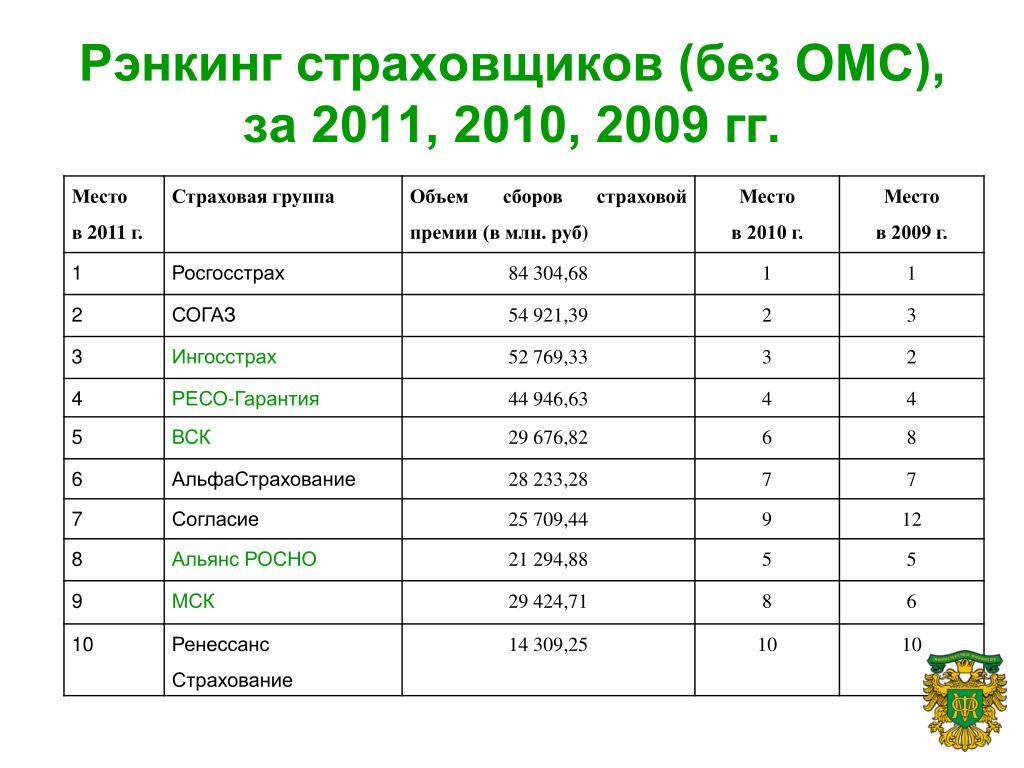 Рэнкинг страховщиков (без ОМС), за 2011, 2010, 2009 гг.

| Место в 2011 г. | Страховая группа | Объем сборов страховой премии (в млн. руб) | Место в 2010 г. | Место в 2009 г. |
|---|---|---|---|---|
| 1 | Росгосстрах | 84 304,68 | 1 | 1 |
| 2 | СОГАЗ | 54 921,39 | 2 | 3 |
| 3 | Ингосстрах | 52 769,33 | 3 | 2 |
| 4 | РЕСО-Гарантия | 44 946,63 | 4 | 4 |
| 5 | ВСК | 29 676,82 | 6 | 8 |
| 6 | АльфаСтрахование | 28 233,28 | 7 | 7 |
| 7 | Согласие | 25 709,44 | 9 | 12 |
| 8 | Альянс РОСНО | 21 294,88 | 5 | 5 |
| 9 | МСК | 29 424,71 | 8 | 6 |
| 10 | Ренессанс Страхование | 14 309,25 | 10 | 10 |